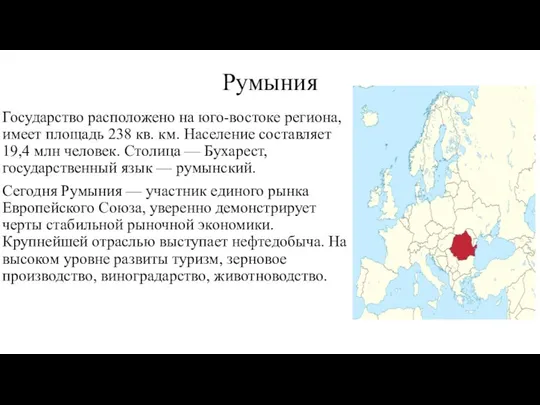 Румыния

Государство расположено на юго-востоке региона, имеет площадь 238 кв. км. Население составляет 19,4 млн человек. Столица — Бухарест, государственный язык — румынский.

Сегодня Румыния — участник единого рынка Европейского Союза, уверенно демонстрирует черты стабильной рыночной экономики. Крупнейшей отраслью выступает нефтедобыча. На высоком уровне развиты туризм, зерновое производство, виноградарство, животноводство.